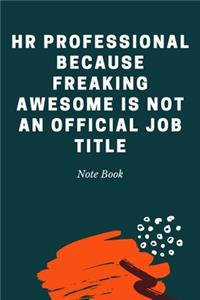 HR PROFESSIONAL BECAUSE FREAKING AWESOME IS NOT AN OFFICIAL JOB TITLE

Note Book